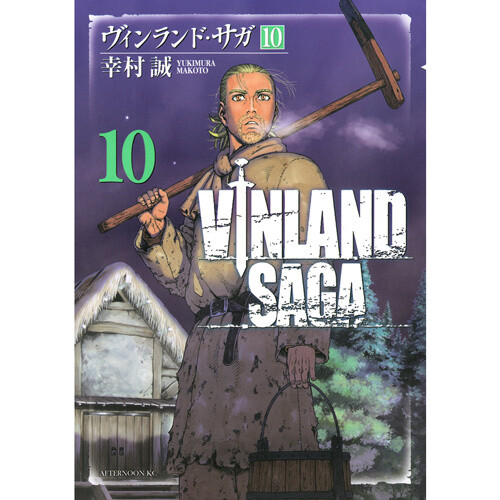 ヴィンランド・サガ 10

幸村 誠 YUKIMURA MAKOTO

10

VINLAND SAGA

AFTERNOON KC